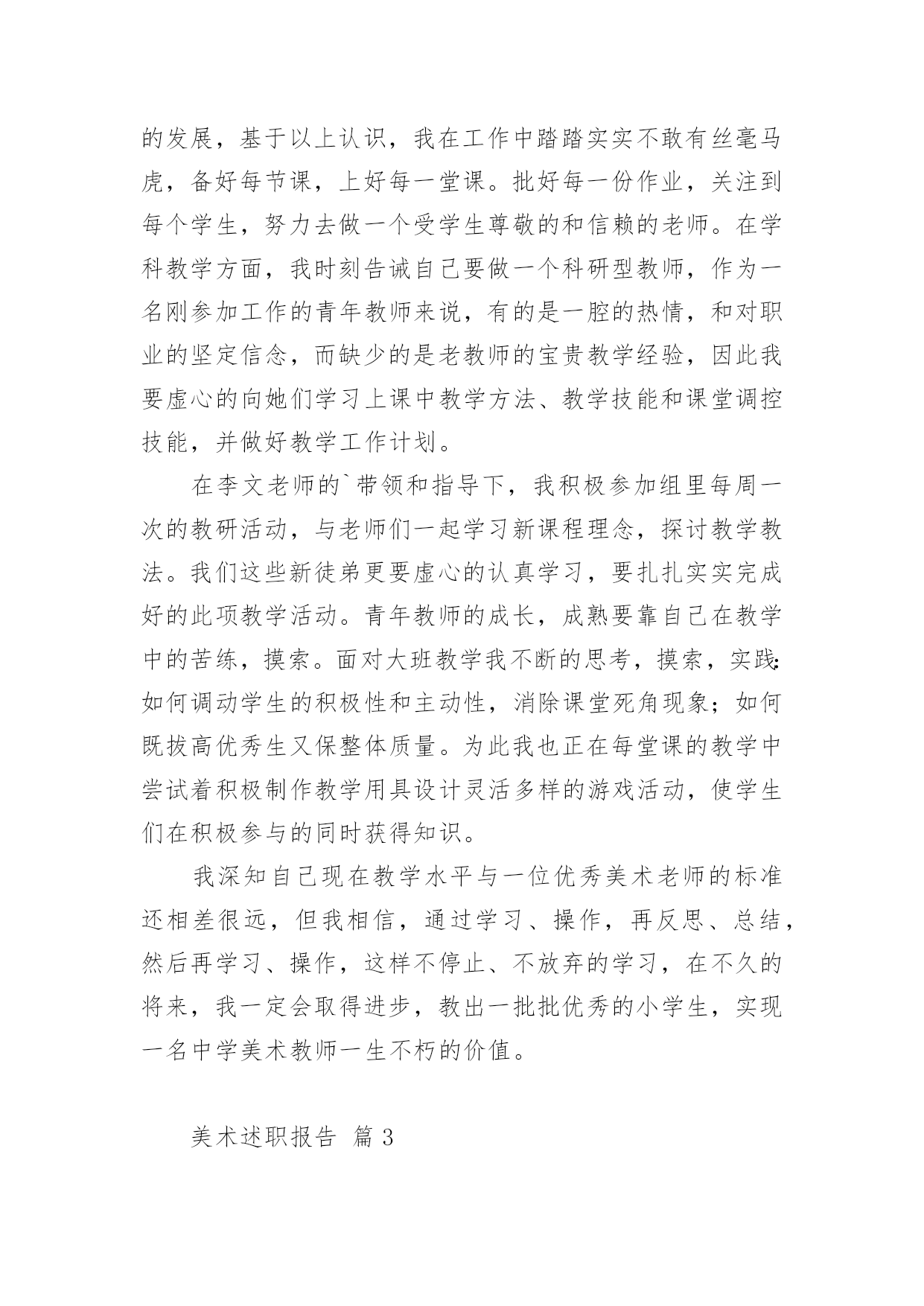 的发展，基于以上认识，我在工作中踏踏实实不敢有丝毫马虎，备好每节课，上好每一堂课。批好每一份作业，关注到每个学生，努力去做一个受学生尊敬的和信赖的老师。在学科教学方面，我时刻告诫自己要做一个科研型教师，作为一名刚参加工作的青年教师来说，有的是一腔的热情，和对职业的坚定信念，而缺少的是老教师的宝贵教学经验，因此我要虚心的向她们学习上课中教学方法、教学技能和课堂调控技能，并做好教学工作计划。

在李文老师的`带领和指导下，我积极参加组里每周一次的教研活动，与老师们一起学习新课程理念，探讨教学教法。我们这些新徒弟更要虚心的认真学习，要扎扎实实完成好的此项教学活动。青年教师的成长，成熟要靠自己在教学中的苦练，摸索。面对大班教学我不断的思考，摸索，实践:如何调动学生的积极性和主动性，消除课堂死角现象；如何既拔高优秀生又保整体质量。为此我也正在每堂课的教学中尝试着积极制作教学用具设计灵活多样的游戏活动，使学生们在积极参与的同时获得知识。

我深知自己现在教学水平与一位优秀美术老师的标准还相差很远，但我相信，通过学习、操作，再反思、总结，然后再学习、操作，这样不停止、不放弃的学习，在不久的将来，我一定会取得进步，教出一批批优秀的小学生，实现一名中学美术教师一生不朽的价值。

美术述职报告 篇3